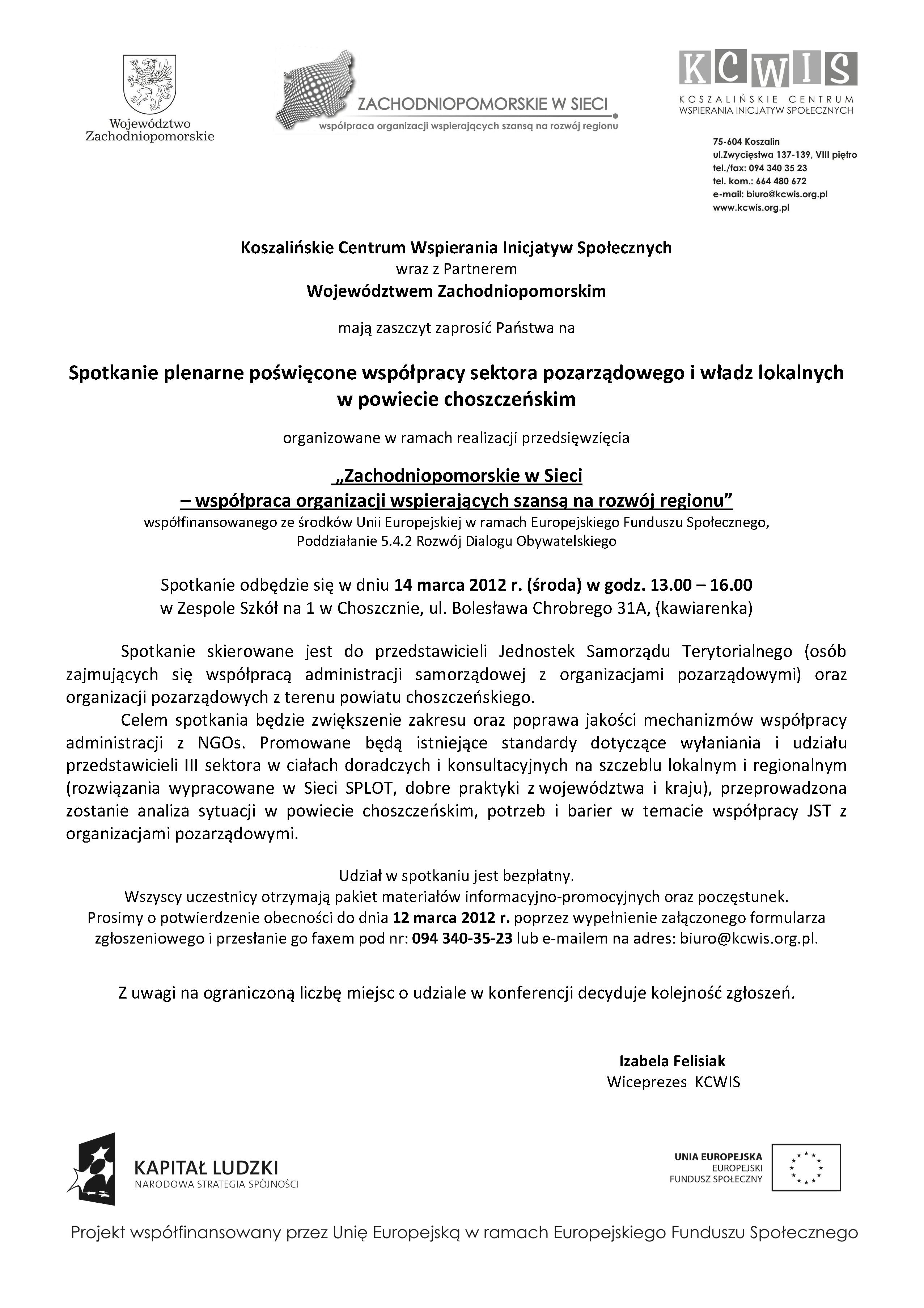 Województwo Zachodniopomorskie

ZACHODNIOPOMORSKIE W SIECI
współpraca organizacji wspierających szansą na rozwój regionu

KCWIS
KOSZALIŃSKIE CENTRUM WSPIERANIA INICJATYW SPOŁECZNYCH

75-604 Koszalin
ul.Zwycięstwa 137-139, VIII piętro
tel./fax: 094 340 35 23
tel. kom.: 664 480 672
e-mail: biuro@kcwis.org.pl
www.kcwis.org.pl

Koszalińskie Centrum Wspierania Inicjatyw Społecznych
wraz z Partnerem
Województwem Zachodniopomorskim

mają zaszczyt zaprosić Państwa na

Spotkanie plenarne poświęcone współpracy sektora pozarządowego i władz lokalnych w powiecie choszczeńskim

organizowane w ramach realizacji przedsięwzięcia

„Zachodniopomorskie w Sieci
– współpraca organizacji wspierających szansą na rozwój regionu”
współfinansowanego ze środków Unii Europejskiej w ramach Europejskiego Funduszu Społecznego, Poddziałanie 5.4.2 Rozwój Dialogu Obywatelskiego

Spotkanie odbędzie się w dniu 14 marca 2012 r. (środa) w godz. 13.00 – 16.00
w Zespole Szkół na 1 w Choszcznie, ul. Bolesława Chrobrego 31A, (kawiarenka)

Spotkanie skierowane jest do przedstawicieli Jednostek Samorządu Terytorialnego (osób zajmujących się współpracą administracji samorządowej z organizacjami pozarządowymi) oraz organizacji pozarządowych z terenu powiatu choszczeńskiego.
Celem spotkania będzie zwiększenie zakresu oraz poprawa jakości mechanizmów współpracy administracji z NGOs. Promowane będą istniejące standardy dotyczące wyłaniania i udziału przedstawicieli III sektora w ciałach doradczych i konsultacyjnych na szczeblu lokalnym i regionalnym (rozwiązania wypracowane w Sieci SPLOT, dobre praktyki z województwa i kraju), przeprowadzona zostanie analiza sytuacji w powiecie choszczeńskim, potrzeb i barier w temacie współpracy JST z organizacjami pozarządowymi.

Udział w spotkaniu jest bezpłatny.
Wszyscy uczestnicy otrzymają pakiet materiałów informacyjno-promocyjnych oraz poczęstunek.
Prosimy o potwierdzenie obecności do dnia 12 marca 2012 r. poprzez wypełnienie załączonego formularza zgłoszeniowego i przesłanie go faxem pod nr: 094 340-35-23 lub e-mailem na adres: biuro@kcwis.org.pl.

Z uwagi na ograniczoną liczbę miejsc o udziale w konferencji decyduje kolejność zgłoszeń.

Izabela Felisiak
Wiceprezes KCWIS

KAPITAŁ LUDZKI
NARODOWA STRATEGIA SPÓJNOŚCI

UNIA EUROPEJSKA
EUROPEJSKI
FUNDUSZ SPOŁECZNY

Projekt współfinansowany przez Unię Europejską w ramach Europejskiego Funduszu Społecznego